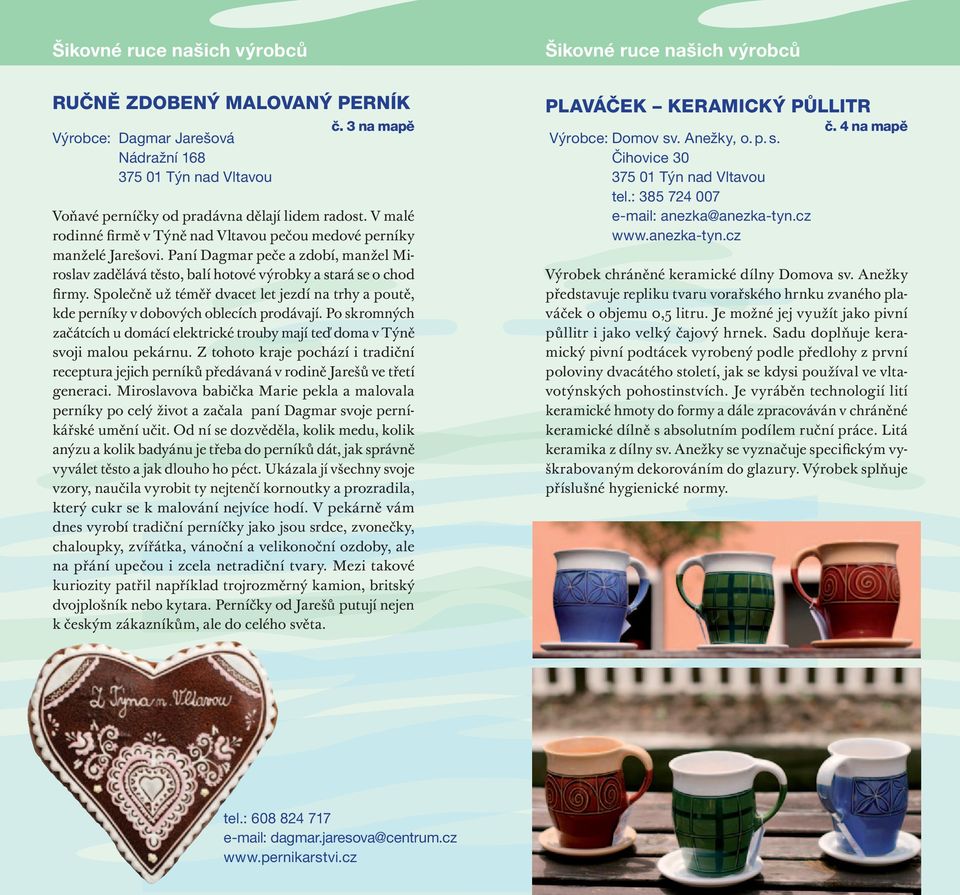 Šikovné ruce našich výrobců

RUČNĚ ZDOBENÝ MALOVANÝ PERNÍK
č. 3 na mapě
Výrobce: Dagmar Jarešová
Nádražní 168
375 01 Týn nad Vltavou

Voňavé perníčky od pradávna dělají lidem radost. V malé rodinné firmě v Týně nad Vltavou pečou medové perníky manželé Jarešovi. Paní Dagmar peče a zdobí, manžel Miroslav zadělává těsto, balí hotové výrobky a stará se o chod firmy. Společně už téměř dvacet let jezdí na trhy a poutě, kde perníky v dobových oblecích prodávají. Po skromných začátcích u domácí elektrické trouby mají teď doma v Týně svoji malou pekárnu. Z tohoto kraje pochází i tradiční receptura jejich perníků předávaná v rodině Jarešů ve třetí generaci. Miroslavova babička Marie pekla a malovala perníky po celý život a začala paní Dagmar svoje perníkářské umění učit. Od ní se dozvěděla, kolik medu, kolik anýzu a kolik badyánu je třeba do perníků dát, jak správně vyválet těsto a jak dlouho ho péct. Ukázala jí všechny svoje vzory, naučila vyrobit ty nejtenčí kornoutky a prozradila, který cukr se k malování nejvíce hodí. V pekárně vám dnes vyrobí tradiční perníčky jako jsou srdce, zvonečky, chaloupky, zvířátka, vánoční a velikonoční ozdoby, ale na přání upečou i zcela netradiční tvary. Mezi takové kuriozity patřil například trojrozměrný kamion, britský dvojplošník nebo kytara. Perníčky od Jarešů putují nejen k českým zákazníkům, ale do celého světa.

Z Týna n. Vltavou

tel.: 608 824 717
e-mail: dagmar.jaresova@centrum.cz
www.pernikarstvi.cz

Šikovné ruce našich výrobců

PLAVÁČEK – KERAMICKÝ PŮLLITR
č. 4 na mapě
Výrobce: Domov sv. Anežky, o. p. s.
Čihovice 30
375 01 Týn nad Vltavou
tel.: 385 724 007
e-mail: anezka@anezka-tyn.cz
www.anezka-tyn.cz

Výrobek chráněné keramické dílny Domova sv. Anežky představuje repliku tvaru vorařského hrnku zvaného plaváček o objemu 0,5 litru. Je možné jej využít jako pivní půllitr i jako velký čajový hrnek. Sadu doplňuje keramický pivní podtácek vyrobený podle předlohy z první poloviny dvacátého století, jak se kdysi používal ve vltavotýnských pohostinstvích. Je vyráběn technologií lití keramické hmoty do formy a dále zpracováván v chráněné keramické dílně s absolutním podílem ruční práce. Litá keramika z dílny sv. Anežky se vyznačuje specifickým vyškrabovaným dekorováním do glazury. Výrobek splňuje příslušné hygienické normy.